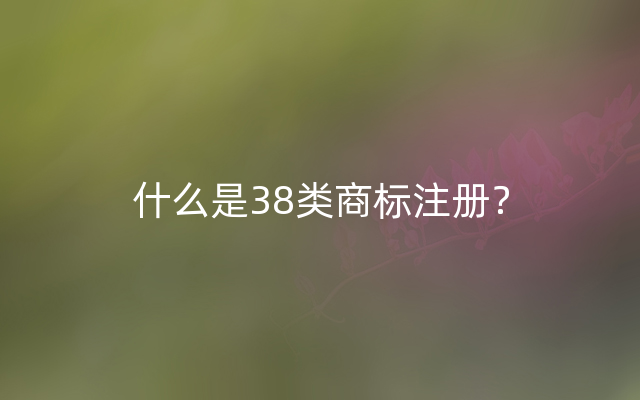 什么是38类商标注册？